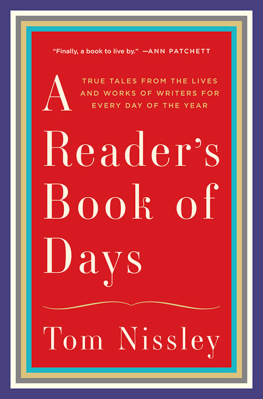 "Finally, a book to live by." —ANN PATCHETT

TRUE TALES FROM THE LIVES AND WORKS OF WRITERS FOR EVERY DAY OF THE YEAR

A Reader's Book of Days

Tom Nissley